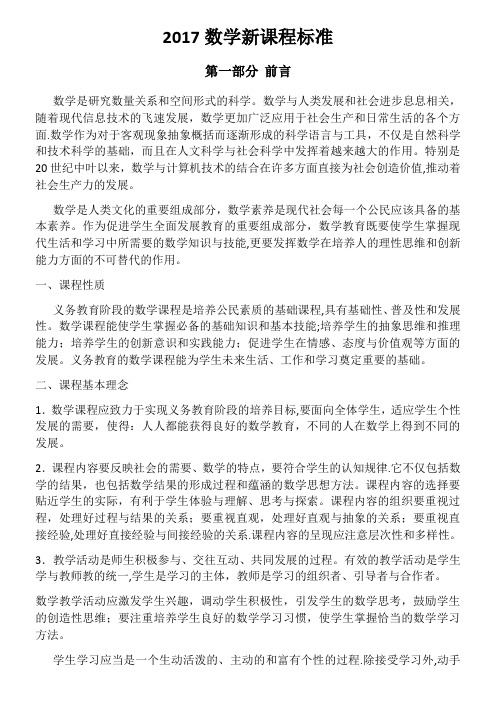 2017 数学新课程标准

第一部分 前言

数学是研究数量关系和空间形式的科学。数学与人类发展和社会进步息息相关，随着现代信息技术的飞速发展，数学更加广泛应用于社会生产和日常生活的各个方面.数学作为对于客观现象抽象概括而逐渐形成的科学语言与工具，不仅是自然科学和技术科学的基础，而且在人文科学与社会科学中发挥着越来越大的作用。特别是20世纪中叶以来，数学与计算机技术的结合在许多方面直接为社会创造价值,推动着社会生产力的发展。

数学是人类文化的重要组成部分，数学素养是现代社会每一个公民应该具备的基本素养。作为促进学生全面发展教育的重要组成部分，数学教育既要使学生掌握现代生活和学习中所需要的数学知识与技能,更要发挥数学在培养人的理性思维和创新能力方面的不可替代的作用。

一、课程性质

义务教育阶段的数学课程是培养公民素质的基础课程,具有基础性、普及性和发展性。数学课程能使学生掌握必备的基础知识和基本技能;培养学生的抽象思维和推理能力；培养学生的创新意识和实践能力；促进学生在情感、态度与价值观等方面的发展。义务教育的数学课程能为学生未来生活、工作和学习奠定重要的基础。

二、课程基本理念

1．数学课程应致力于实现义务教育阶段的培养目标,要面向全体学生，适应学生个性发展的需要，使得：人人都能获得良好的数学教育，不同的人在数学上得到不同的发展。

2．课程内容要反映社会的需要、数学的特点，要符合学生的认知规律.它不仅包括数学的结果，也包括数学结果的形成过程和蕴涵的数学思想方法。课程内容的选择要贴近学生的实际，有利于学生体验与理解、思考与探索。课程内容的组织要重视过程，处理好过程与结果的关系；要重视直观，处理好直观与抽象的关系；要重视直接经验,处理好直接经验与间接经验的关系.课程内容的呈现应注意层次性和多样性。

3．教学活动是师生积极参与、交往互动、共同发展的过程。有效的教学活动是学生学与教师教的统一,学生是学习的主体，教师是学习的组织者、引导者与合作者。

数学教学活动应激发学生兴趣，调动学生积极性，引发学生的数学思考，鼓励学生的创造性思维；要注重培养学生良好的数学学习习惯，使学生掌握恰当的数学学习方法。

学生学习应当是一个生动活泼的、主动的和富有个性的过程.除接受学习外,动手